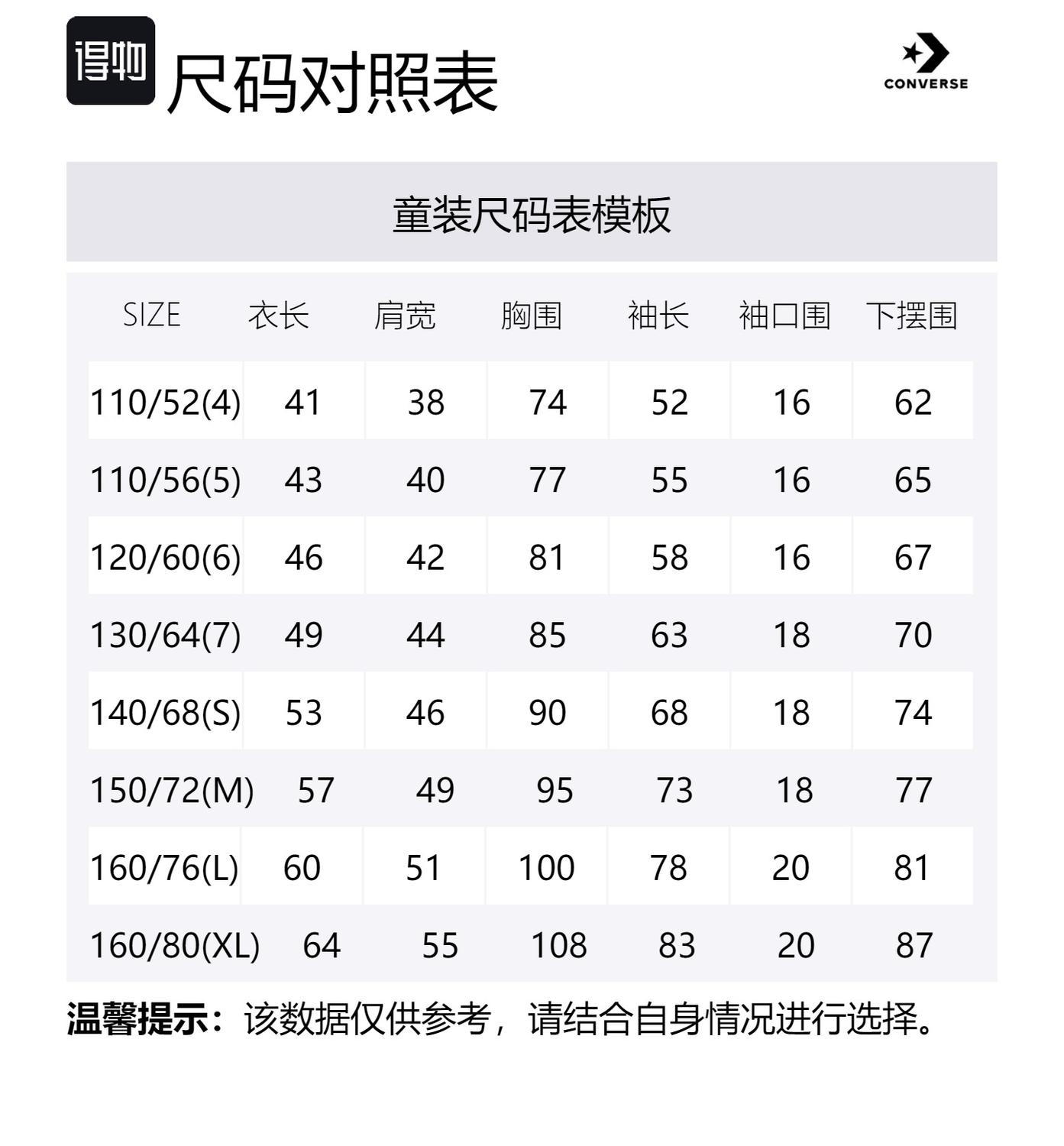 得物 尺码对照表

CONVERSE

童装尺码表模板

| SIZE | 衣长 | 肩宽 | 胸围 | 袖长 | 袖口围 | 下摆围 |
|---|---|---|---|---|---|---|
| 110/52(4) | 41 | 38 | 74 | 52 | 16 | 62 |
| 110/56(5) | 43 | 40 | 77 | 55 | 16 | 65 |
| 120/60(6) | 46 | 42 | 81 | 58 | 16 | 67 |
| 130/64(7) | 49 | 44 | 85 | 63 | 18 | 70 |
| 140/68(S) | 53 | 46 | 90 | 68 | 18 | 74 |
| 150/72(M) | 57 | 49 | 95 | 73 | 18 | 77 |
| 160/76(L) | 60 | 51 | 100 | 78 | 20 | 81 |
| 160/80(XL) | 64 | 55 | 108 | 83 | 20 | 87 |

温馨提示：该数据仅供参考，请结合自身情况进行选择。